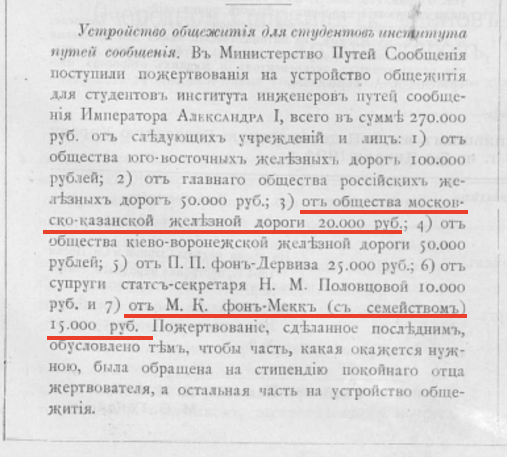 Устройство общежитія для студентовъ института путей сообщенія. Въ Министерство Путей Сообщенія поступили пожертвованія на устройство общежитія для студентовъ института инженеровъ путей сообщенія Императора Александра I, всего въ суммѣ 270.000 руб. отъ слѣдующихъ учрежденій и лицъ: 1) отъ общества юго-восточныхъ желѣзныхъ дорогъ 100.000 рублей; 2) отъ главнаго общества россійскихъ желѣзныхъ дорогъ 50.000 руб.; 3) отъ общества московско-казанской желѣзной дороги 20.000 руб.; 4) отъ общества кіево-воронежской желѣзной дороги 50.000 рублей; 5) отъ П. П. фонъ-Дервиза 25.000 руб.; 6) отъ супруги статсъ-секретаря Н. М. Половцовой 10.000 руб. и 7) отъ М. К. фонъ-Меккъ (съ семействомъ) 15.000 руб. Пожертвованіе, сдѣланное послѣднимъ, обусловлено тѣмъ, чтобы часть, какая окажется нужною, была обращена на стипендію покойнаго отца жертвователя, а остальная часть на устройство общежитія.